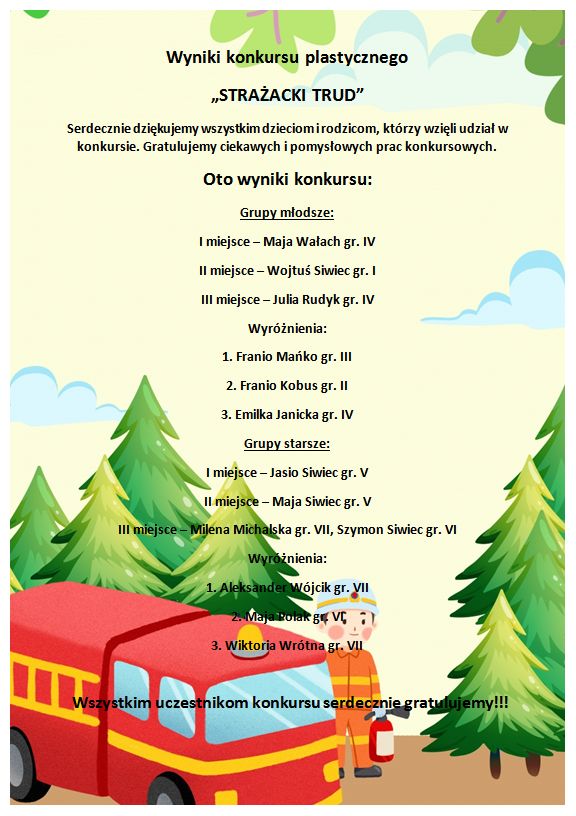 Wyniki konkursu plastycznego

„STRAŻACKI TRUD”

Serdecznie dziękujemy wszystkim dzieciom i rodzicom, którzy wzięli udział w konkursie. Gratulujemy ciekawych i pomysłowych prac konkursowych.

Oto wyniki konkursu:

Grupy młodsze:

I miejsce – Maja Wałach gr. IV

II miejsce – Wojtuś Siwiec gr. I

III miejsce – Julia Rudyk gr. IV

Wyróżnienia:

1. Franio Mańko gr. III

2. Franio Kobus gr. II

3. Emilka Janicka gr. IV

Grupy starsze:

I miejsce – Jasio Siwiec gr. V

II miejsce – Maja Siwiec gr. V

III miejsce – Milena Michalska gr. VII, Szymon Siwiec gr. VI

Wyróżnienia:

1. Aleksander Wójcik gr. VII

2. Maja Polak gr. VI

3. Wiktoria Wrótna gr. VII

Wszystkim uczestnikom konkursu serdecznie gratulujemy!!!